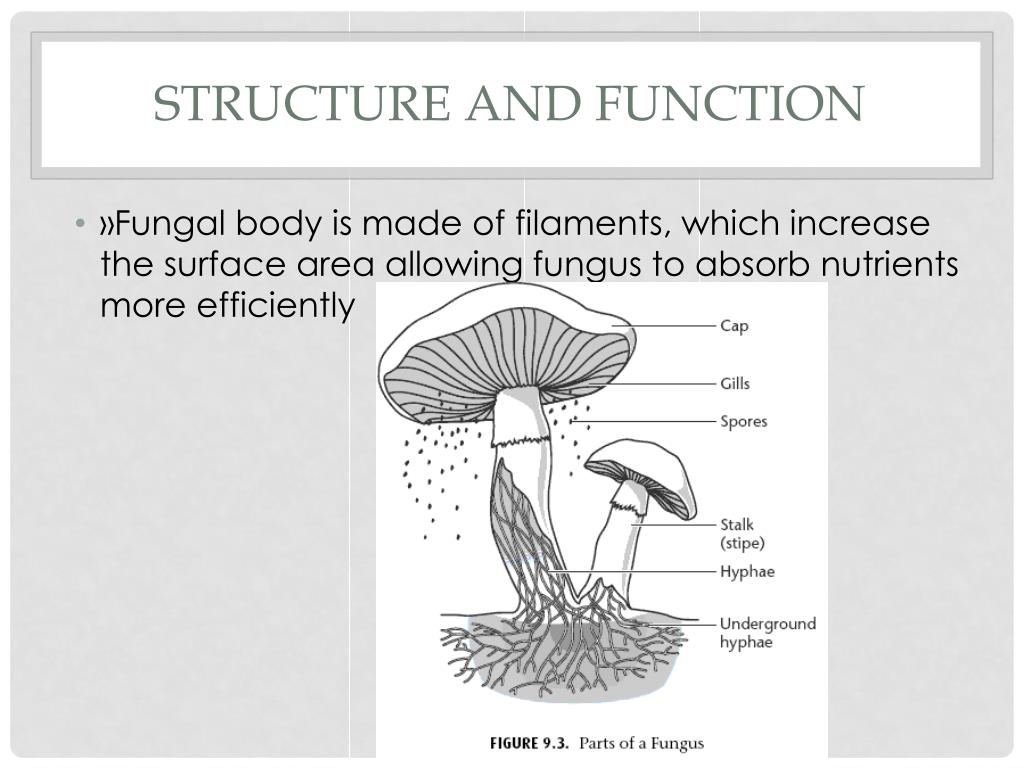 STRUCTURE AND FUNCTION

• »Fungal body is made of filaments, which increase the surface area allowing fungus to absorb nutrients more efficiently

Cap
Gills
Spores
Stalk
(stipe)
Hyphae
Underground
hyphae

FIGURE 9.3. Parts of a Fungus